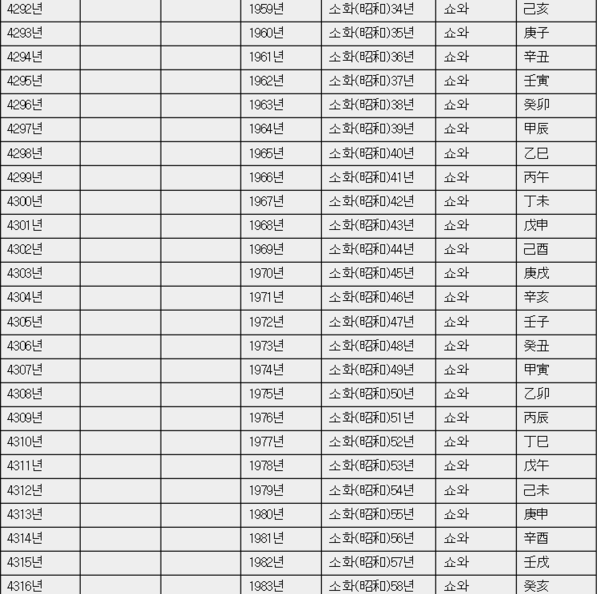 | 4292년 |  |  | 1959년 | 소화(昭和)34년 | 쇼와 | 己亥 |
|---|---|---|---|---|---|---|
| 4293년 |  |  | 1960년 | 소화(昭和)35년 | 쇼와 | 庚子 |
| 4294년 |  |  | 1961년 | 소화(昭和)36년 | 쇼와 | 辛丑 |
| 4295년 |  |  | 1962년 | 소화(昭和)37년 | 쇼와 | 壬寅 |
| 4296년 |  |  | 1963년 | 소화(昭和)38년 | 쇼와 | 癸卯 |
| 4297년 |  |  | 1964년 | 소화(昭和)39년 | 쇼와 | 甲辰 |
| 4298년 |  |  | 1965년 | 소화(昭和)40년 | 쇼와 | 乙巳 |
| 4299년 |  |  | 1966년 | 소화(昭和)41년 | 쇼와 | 丙午 |
| 4300년 |  |  | 1967년 | 소화(昭和)42년 | 쇼와 | 丁未 |
| 4301년 |  |  | 1968년 | 소화(昭和)43년 | 쇼와 | 戊申 |
| 4302년 |  |  | 1969년 | 소화(昭和)44년 | 쇼와 | 己酉 |
| 4303년 |  |  | 1970년 | 소화(昭和)45년 | 쇼와 | 庚戌 |
| 4304년 |  |  | 1971년 | 소화(昭和)46년 | 쇼와 | 辛亥 |
| 4305년 |  |  | 1972년 | 소화(昭和)47년 | 쇼와 | 壬子 |
| 4306년 |  |  | 1973년 | 소화(昭和)48년 | 쇼와 | 癸丑 |
| 4307년 |  |  | 1974년 | 소화(昭和)49년 | 쇼와 | 甲寅 |
| 4308년 |  |  | 1975년 | 소화(昭和)50년 | 쇼와 | 乙卯 |
| 4309년 |  |  | 1976년 | 소화(昭和)51년 | 쇼와 | 丙辰 |
| 4310년 |  |  | 1977년 | 소화(昭和)52년 | 쇼와 | 丁巳 |
| 4311년 |  |  | 1978년 | 소화(昭和)53년 | 쇼와 | 戊午 |
| 4312년 |  |  | 1979년 | 소화(昭和)54년 | 쇼와 | 己未 |
| 4313년 |  |  | 1980년 | 소화(昭和)55년 | 쇼와 | 庚申 |
| 4314년 |  |  | 1981년 | 소화(昭和)56년 | 쇼와 | 辛酉 |
| 4315년 |  |  | 1982년 | 소화(昭和)57년 | 쇼와 | 壬戌 |
| 4316년 |  |  | 1983년 | 소화(昭和)58년 | 쇼와 | 癸亥 |